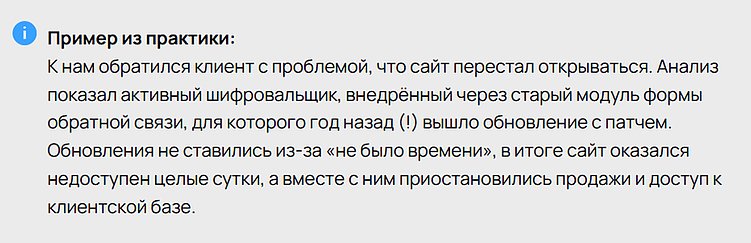 Пример из практики:
К нам обратился клиент с проблемой, что сайт перестал открываться. Анализ показал активный шифровальщик, внедрённый через старый модуль формы обратной связи, для которого год назад (!) вышло обновление с патчем. Обновления не ставились из-за «не было времени», в итоге сайт оказался недоступен целые сутки, а вместе с ним приостановились продажи и доступ к клиентской базе.